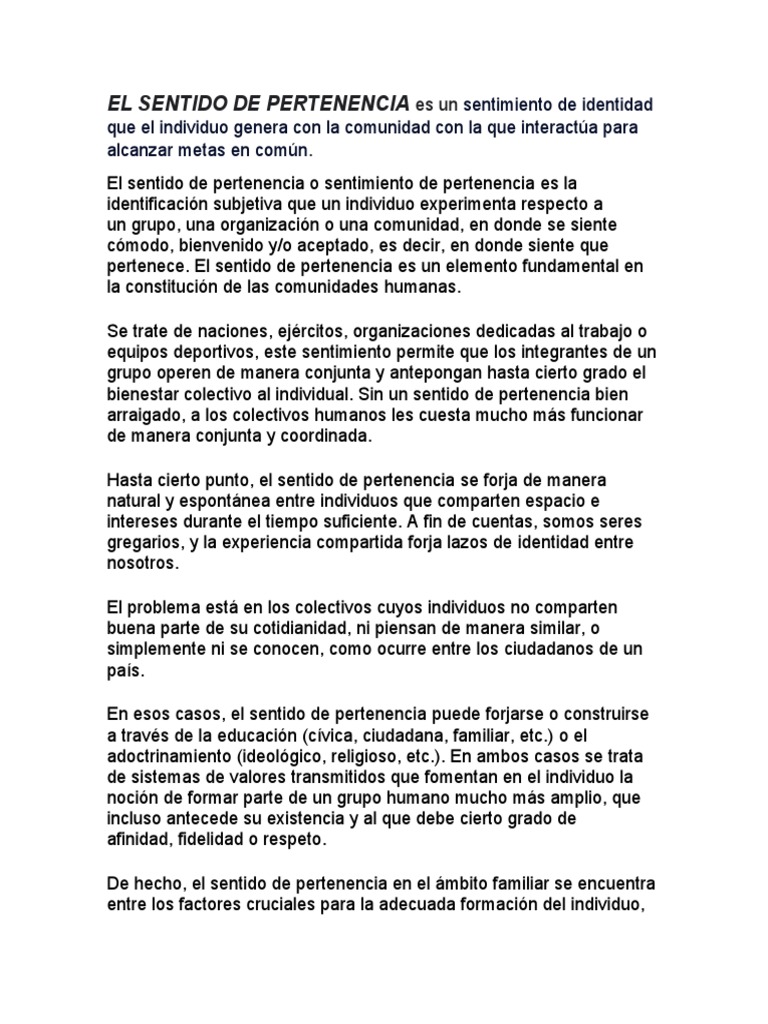 EL SENTIDO DE PERTENENCIA es un sentimiento de identidad que el individuo genera con la comunidad con la que interactúa para alcanzar metas en común.

El sentido de pertenencia o sentimiento de pertenencia es la identificación subjetiva que un individuo experimenta respecto a un grupo, una organización o una comunidad, en donde se siente cómodo, bienvenido y/o aceptado, es decir, en donde siente que pertenece. El sentido de pertenencia es un elemento fundamental en la constitución de las comunidades humanas.

Se trate de naciones, ejércitos, organizaciones dedicadas al trabajo o equipos deportivos, este sentimiento permite que los integrantes de un grupo operen de manera conjunta y antepongan hasta cierto grado el bienestar colectivo al individual. Sin un sentido de pertenencia bien arraigado, a los colectivos humanos les cuesta mucho más funcionar de manera conjunta y coordinada.

Hasta cierto punto, el sentido de pertenencia se forja de manera natural y espontánea entre individuos que comparten espacio e intereses durante el tiempo suficiente. A fin de cuentas, somos seres gregarios, y la experiencia compartida forja lazos de identidad entre nosotros.

El problema está en los colectivos cuyos individuos no comparten buena parte de su cotidianidad, ni piensan de manera similar, o simplemente ni se conocen, como ocurre entre los ciudadanos de un país.

En esos casos, el sentido de pertenencia puede forjarse o construirse a través de la educación (cívica, ciudadana, familiar, etc.) o el adoctrinamiento (ideológico, religioso, etc.). En ambos casos se trata de sistemas de valores transmitidos que fomentan en el individuo la noción de formar parte de un grupo humano mucho más amplio, que incluso antecede su existencia y al que debe cierto grado de afinidad, fidelidad o respeto.

De hecho, el sentido de pertenencia en el ámbito familiar se encuentra entre los factores cruciales para la adecuada formación del individuo,